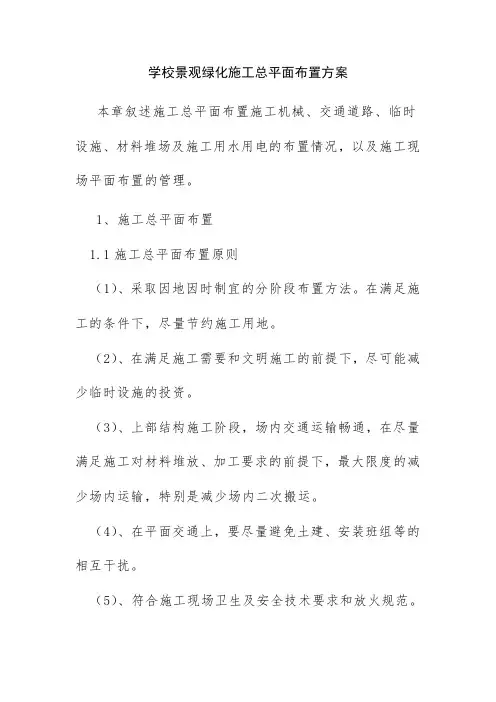 学校景观绿化施工总平面布置方案

本章叙述施工总平面布置施工机械、交通道路、临时设施、材料堆场及施工用水用电的布置情况，以及施工现场平面布置的管理。

1、施工总平面布置

1.1 施工总平面布置原则

（1）、采取因地因时制宜的分阶段布置方法。在满足施工的条件下，尽量节约施工用地。

（2）、在满足施工需要和文明施工的前提下，尽可能减少临时设施的投资。

（3）、上部结构施工阶段，场内交通运输畅通，在尽量满足施工对材料堆放、加工要求的前提下，最大限度的减少场内运输，特别是减少场内二次搬运。

（4）、在平面交通上，要尽量避免土建、安装班组等的相互干扰。

（5）、符合施工现场卫生及安全技术要求和放火规范。